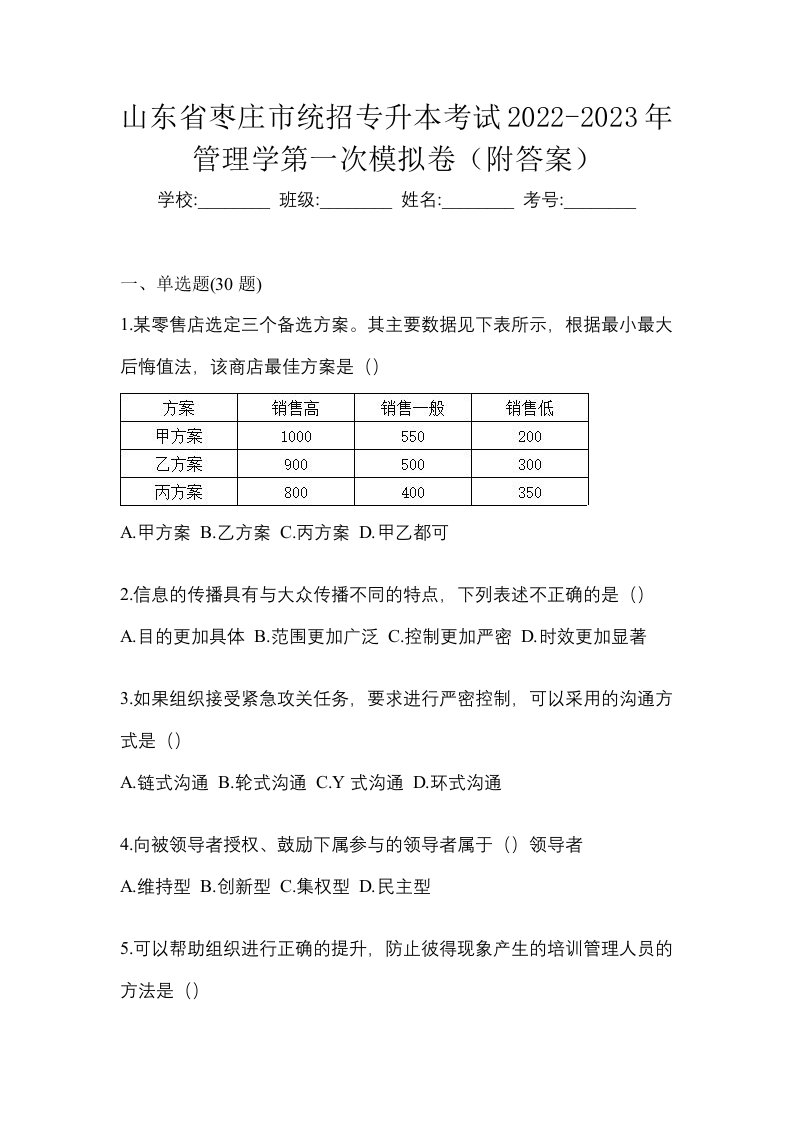 山东省枣庄市统招专升本考试2022-2023年管理学第一次模拟卷（附答案）

学校:________ 班级:________ 姓名:________ 考号:________

一、单选题(30 题)

1.某零售店选定三个备选方案。其主要数据见下表所示，根据最小最大后悔值法，该商店最佳方案是（）

| 方案 | 销售高 | 销售一般 | 销售低 |
|---|---|---|---|
| 甲方案 | 1000 | 550 | 200 |
| 乙方案 | 900 | 500 | 300 |
| 丙方案 | 800 | 400 | 350 |

A.甲方案 B.乙方案 C.丙方案 D.甲乙都可

2.信息的传播具有与大众传播不同的特点，下列表述不正确的是（）

A.目的更加具体 B.范围更加广泛 C.控制更加严密 D.时效更加显著

3.如果组织接受紧急攻关任务，要求进行严密控制，可以采用的沟通方式是（）

A.链式沟通 B.轮式沟通 C.Y 式沟通 D.环式沟通

4.向被领导者授权、鼓励下属参与的领导者属于（）领导者

A.维持型 B.创新型 C.集权型 D.民主型

5.可以帮助组织进行正确的提升，防止彼得现象产生的培训管理人员的方法是（）